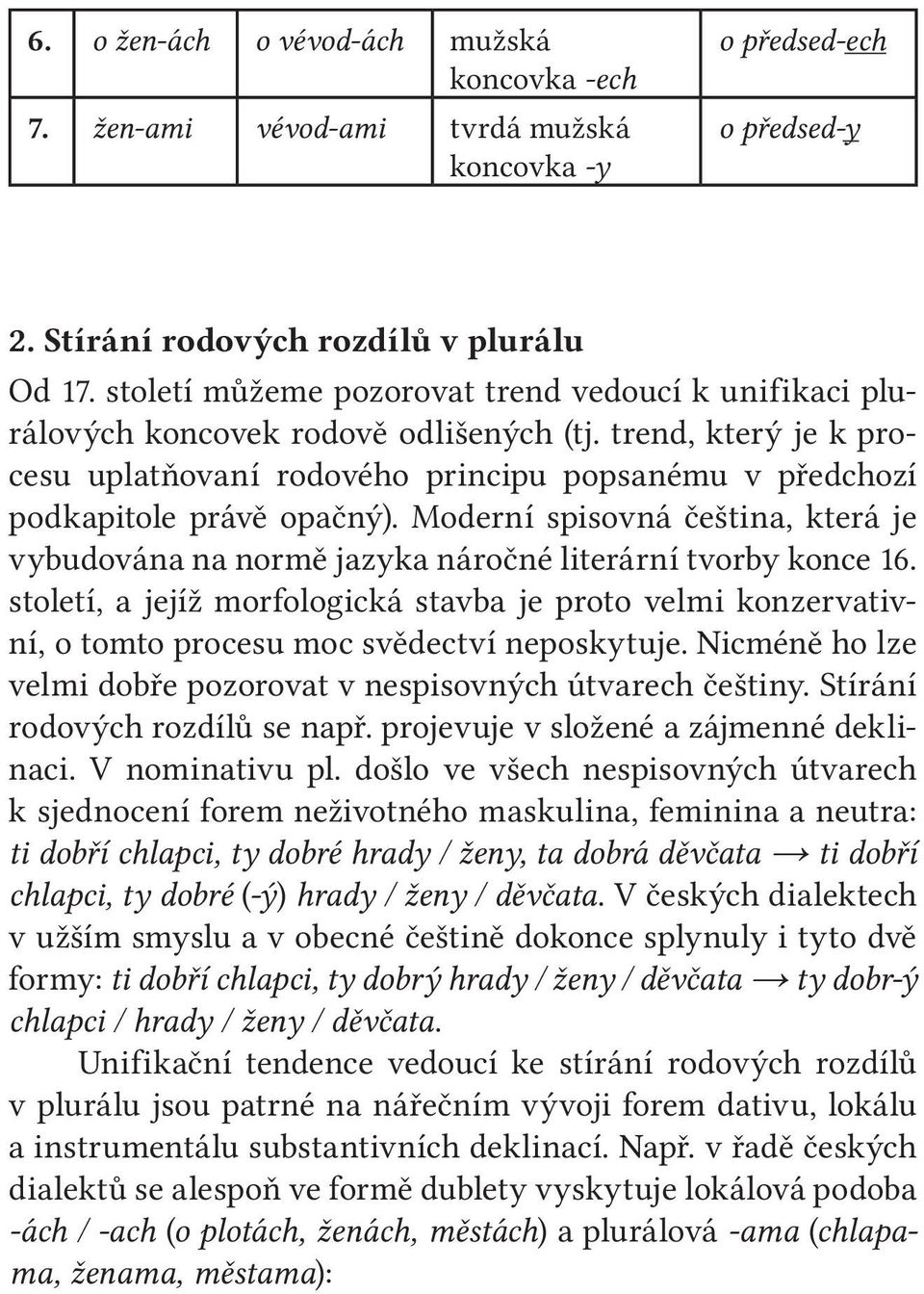 | 6. | o žen-ách | o vévod-ách | mužská koncovka -ech | o předsed-ech |
|---|---|---|---|---|
| 7. | žen-ami | vévod-ami | tvrdá mužská koncovka -y | o předsed-y |

2. Stírání rodových rozdílů v plurálu

Od 17. století můžeme pozorovat trend vedoucí k unifikaci plurálových koncovek rodově odlišených (tj. trend, který je k procesu uplatňovaní rodového principu popsanému v předchozí podkapitole právě opačný). Moderní spisovná čeština, která je vybudována na normě jazyka náročné literární tvorby konce 16. století, a jejíž morfologická stavba je proto velmi konzervativní, o tomto procesu moc svědectví neposkytuje. Nicméně ho lze velmi dobře pozorovat v nespisovných útvarech češtiny. Stírání rodových rozdílů se např. projevuje v složené a zájmenné deklinaci. V nominativu pl. došlo ve všech nespisovných útvarech k sjednocení forem neživotného maskulina, feminina a neutra: ti dobří chlapci, ty dobré hrady / ženy, ta dobrá děvčata → ti dobří chlapci, ty dobré (-ý) hrady / ženy / děvčata. V českých dialektech v užším smyslu a v obecné češtině dokonce splynuly i tyto dvě formy: ti dobří chlapci, ty dobrý hrady / ženy / děvčata → ty dobr-ý chlapci / hrady / ženy / děvčata.

Unifikační tendence vedoucí ke stírání rodových rozdílů v plurálu jsou patrné na nářečním vývoji forem dativu, lokálu a instrumentálu substantivních deklinací. Např. v řadě českých dialektů se alespoň ve formě dublety vyskytuje lokálová podoba -ách / -ach (o plotách, ženách, městách) a plurálová -ama (chlapama, ženama, městama):